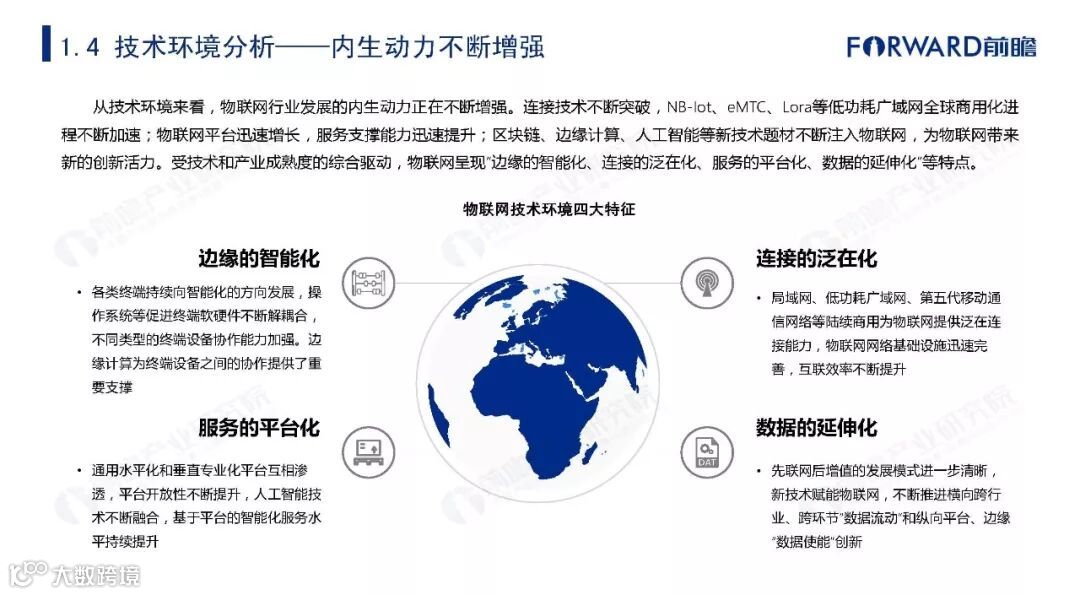 1.4 技术环境分析——内生动力不断增强

FORWARD前瞻

从技术环境来看，物联网行业发展的内生动力正在不断增强。连接技术不断突破，NB-Iot、eMTC、Lora等低功耗广域网全球商用化进程不断加速；物联网平台迅速增长，服务支撑能力迅速提升；区块链、边缘计算、人工智能等新技术题材不断注入物联网，为物联网带来新的创新活力。受技术和产业成熟度的综合驱动，物联网呈现"边缘的智能化、连接的泛在化、服务的平台化、数据的延伸化"等特点。

物联网技术环境四大特征

边缘的智能化

• 各类终端持续向智能化的方向发展，操作系统等促进终端软硬件不断解耦合，不同类型的终端设备协作能力加强。边缘计算为终端设备之间的协作提供了重要支撑

服务的平台化

• 通用水平化和垂直专业化平台互相渗透，平台开放性不断提升，人工智能技术不断融合，基于平台的智能化服务水平持续提升

连接的泛在化

• 局域网、低功耗广域网、第五代移动通信网络等陆续商用为物联网提供泛在连接能力，物联网网络基础设施迅速完善，互联效率不断提升

数据的延伸化

DAT

• 先联网后增值的发展模式进一步清晰，新技术赋能物联网，不断推进横向跨行业、跨环节"数据流动"和纵向平台、边缘"数据使能"创新

大数跨境